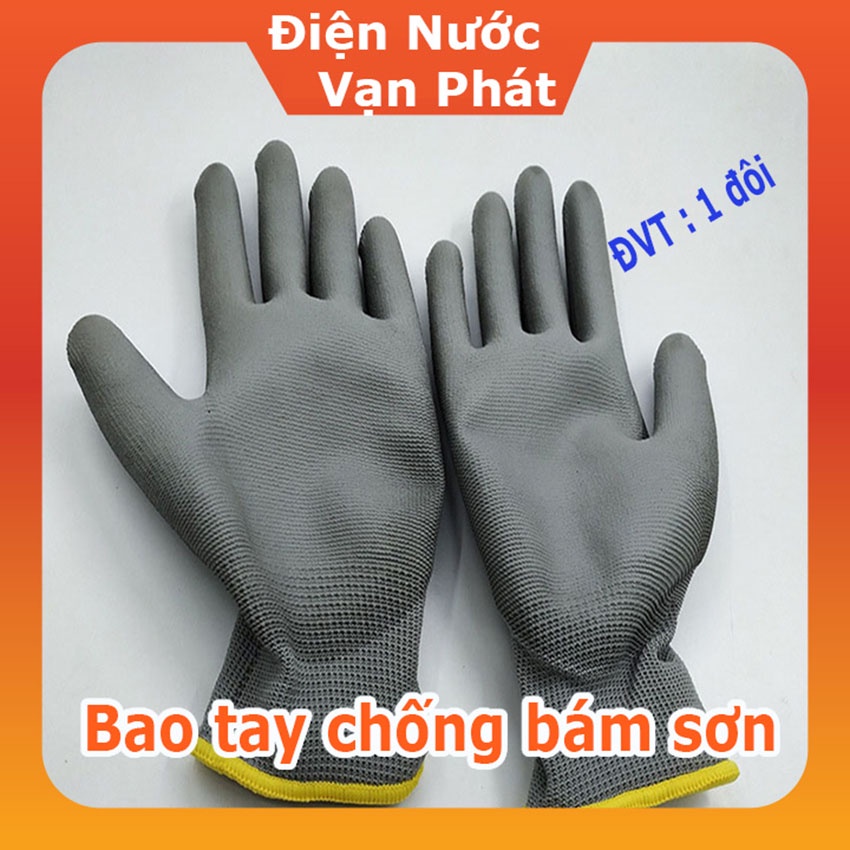 Điện Nước
Vạn Phát

ĐVT : 1 đôi

Bao tay chống bám sơn